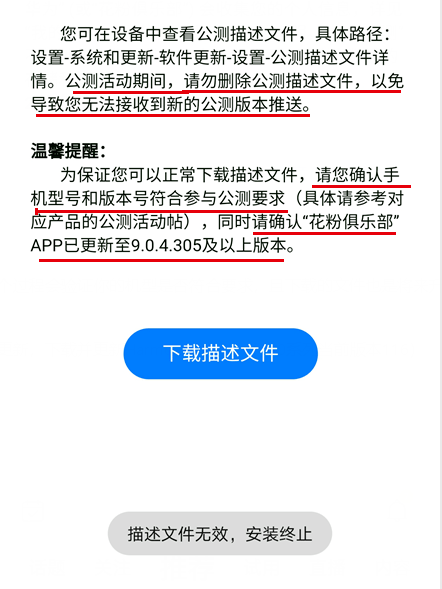 您可在设备中查看公测描述文件，具体路径：设置-系统和更新-软件更新-设置-公测描述文件详情。公测活动期间，请勿删除公测描述文件，以免导致您无法接收到新的公测版本推送。

温馨提醒：

为保证您可以正常下载描述文件，请您确认手机型号和版本号符合参与公测要求（具体请参考对应产品的公测活动帖），同时请确认“花粉俱乐部”APP已更新至9.0.4.305及以上版本。

下载描述文件

描述文件无效，安装终止